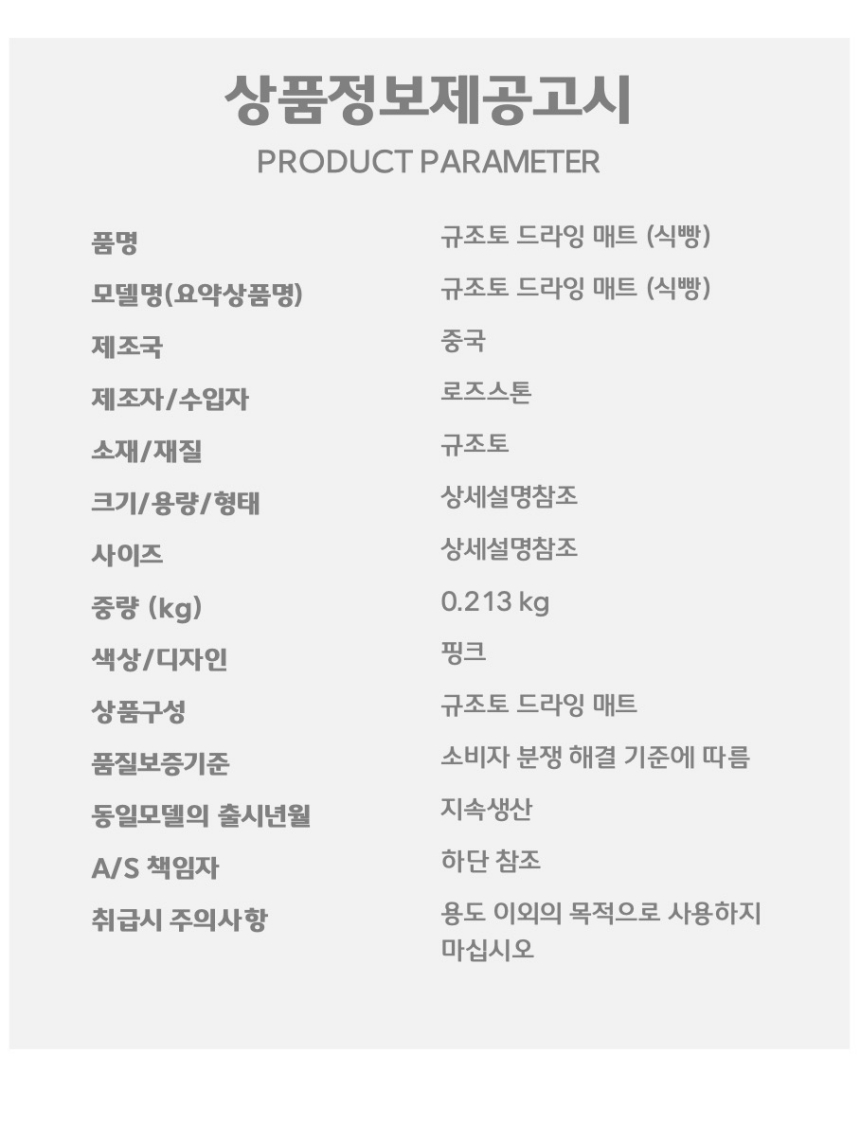 상품정보제공고시
PRODUCT PARAMETER

품명
규조토 드라잉 매트 (식빵)

모델명(요약상품명)
규조토 드라잉 매트 (식빵)

제조국
중국

제조자/수입자
로즈스톤

소재/재질
규조토

크기/용량/형태
상세설명참조

사이즈
상세설명참조

중량 (kg)
0.213 kg

색상/디자인
핑크

상품구성
규조토 드라잉 매트

품질보증기준
소비자 분쟁 해결 기준에 따름

동일모델의 출시년월
지속생산

A/S 책임자
하단 참조

취급시 주의사항
용도 이외의 목적으로 사용하지 마십시오